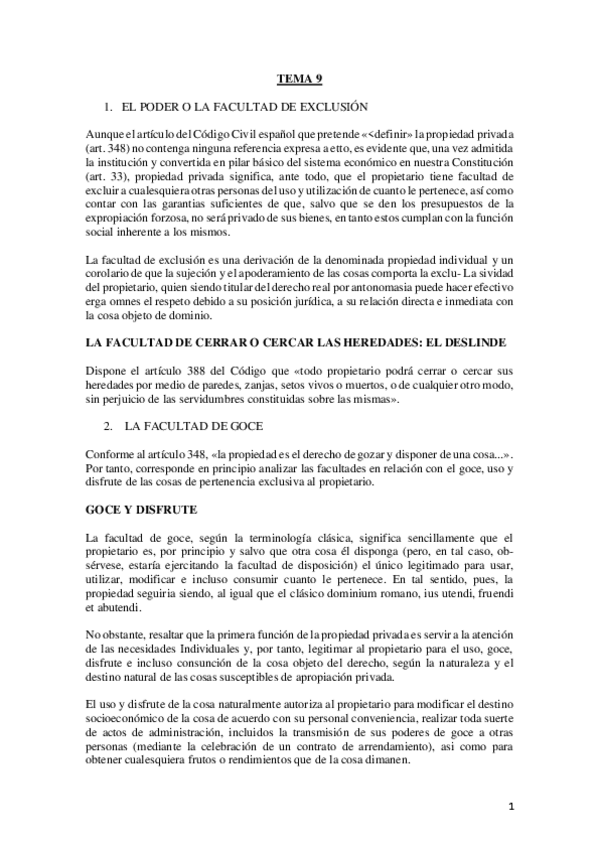 TEMA 9

1. EL PODER O LA FACULTAD DE EXCLUSIÓN

Aunque el artículo del Código Civil español que pretende «<definir» la propiedad privada (art. 348) no contenga ninguna referencia expresa a etto, es evidente que, una vez admitida la institución y convertida en pilar básico del sistema económico en nuestra Constitución (art. 33), propiedad privada significa, ante todo, que el propietario tiene facultad de excluir a cualesquiera otras personas del uso y utilización de cuanto le pertenece, así como contar con las garantias suficientes de que, salvo que se den los presupuestos de la expropiación forzosa, no será privado de sus bienes, en tanto estos cumplan con la función social inherente a los mismos.

La facultad de exclusión es una derivación de la denominada propiedad individual y un corolario de que la sujeción y el apoderamiento de las cosas comporta la exclu- La sividad del propietario, quien siendo titular del derecho real por antonomasia puede hacer efectivo erga omnes el respeto debido a su posición jurídica, a su relación directa e inmediata con la cosa objeto de dominio.

LA FACULTAD DE CERRAR O CERCAR LAS HEREDADES: EL DESLINDE

Dispone el artículo 388 del Código que «todo propietario podrá cerrar o cercar sus heredades por medio de paredes, zanjas, setos vivos o muertos, o de cualquier otro modo, sin perjuicio de las servidumbres constituidas sobre las mismas».

2. LA FACULTAD DE GOCE

Conforme al artículo 348, «la propiedad es el derecho de gozar y disponer de una cosa...». Por tanto, corresponde en principio analizar las facultades en relación con el goce, uso y disfrute de las cosas de pertenencia exclusiva al propietario.

GOCE Y DISFRUTE

La facultad de goce, según la terminología clásica, significa sencillamente que el propietario es, por principio y salvo que otra cosa él disponga (pero, en tal caso, obsérvese, estaría ejercitando la facultad de disposición) el único legitimado para usar, utilizar, modificar e incluso consumir cuanto le pertenece. En tal sentido, pues, la propiedad seguiria siendo, al igual que el clásico dominium romano, ius utendi, fruendi et abutendi.

No obstante, resaltar que la primera función de la propiedad privada es servir a la atención de las necesidades Individuales y, por tanto, legitimar al propietario para el uso, goce, disfrute e incluso consunción de la cosa objeto del derecho, según la naturaleza y el destino natural de las cosas susceptibles de apropiación privada.

El uso y disfrute de la cosa naturalmente autoriza al propietario para modificar el destino socioeconómico de la cosa de acuerdo con su personal conveniencia, realizar toda suerte de actos de administración, incluidos la transmisión de sus poderes de goce a otras personas (mediante la celebración de un contrato de arrendamiento), asi como para obtener cualesquiera frutos o rendimientos que de la cosa dimanen.

1